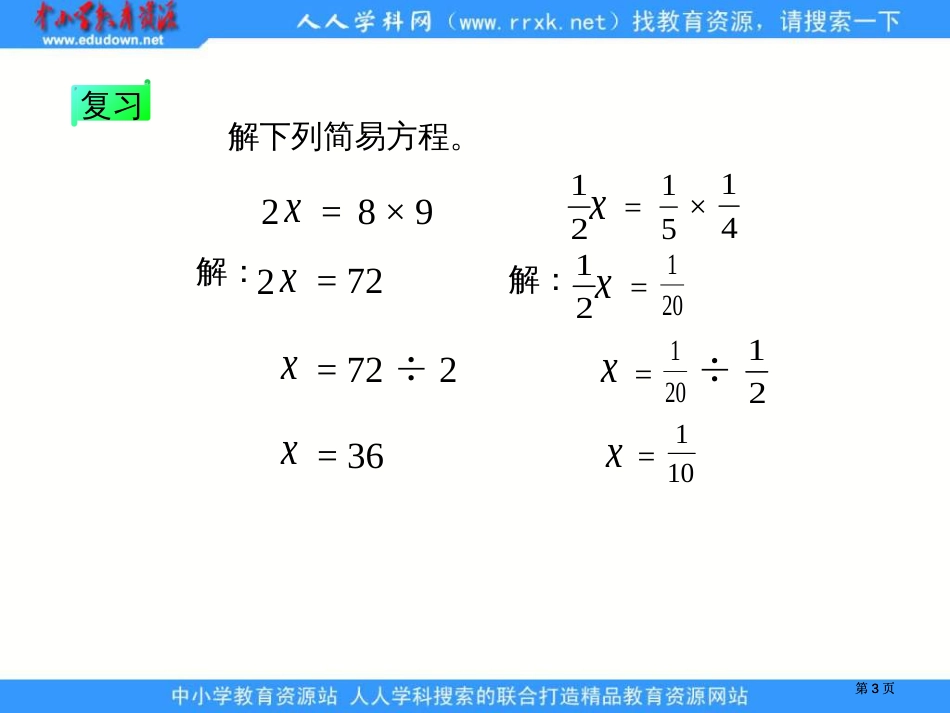 中小学教育资源
www.edudown.net
人人学科网（www.rrxk.net）找教育资源，请搜索一下

复习

解下列简易方程。

$2x = 8 \times 9$

解：$2x = 72$

$x = 72 \div 2$

$x = 36$

$\frac{1}{2}x = \frac{1}{5} \times \frac{1}{4}$

解：$\frac{1}{2}x = \frac{1}{20}$

$x = \frac{1}{20} \div \frac{1}{2}$

$x = \frac{1}{10}$

中小学教育资源站 人人学科搜索的联合打造精品教育资源网站
第3页